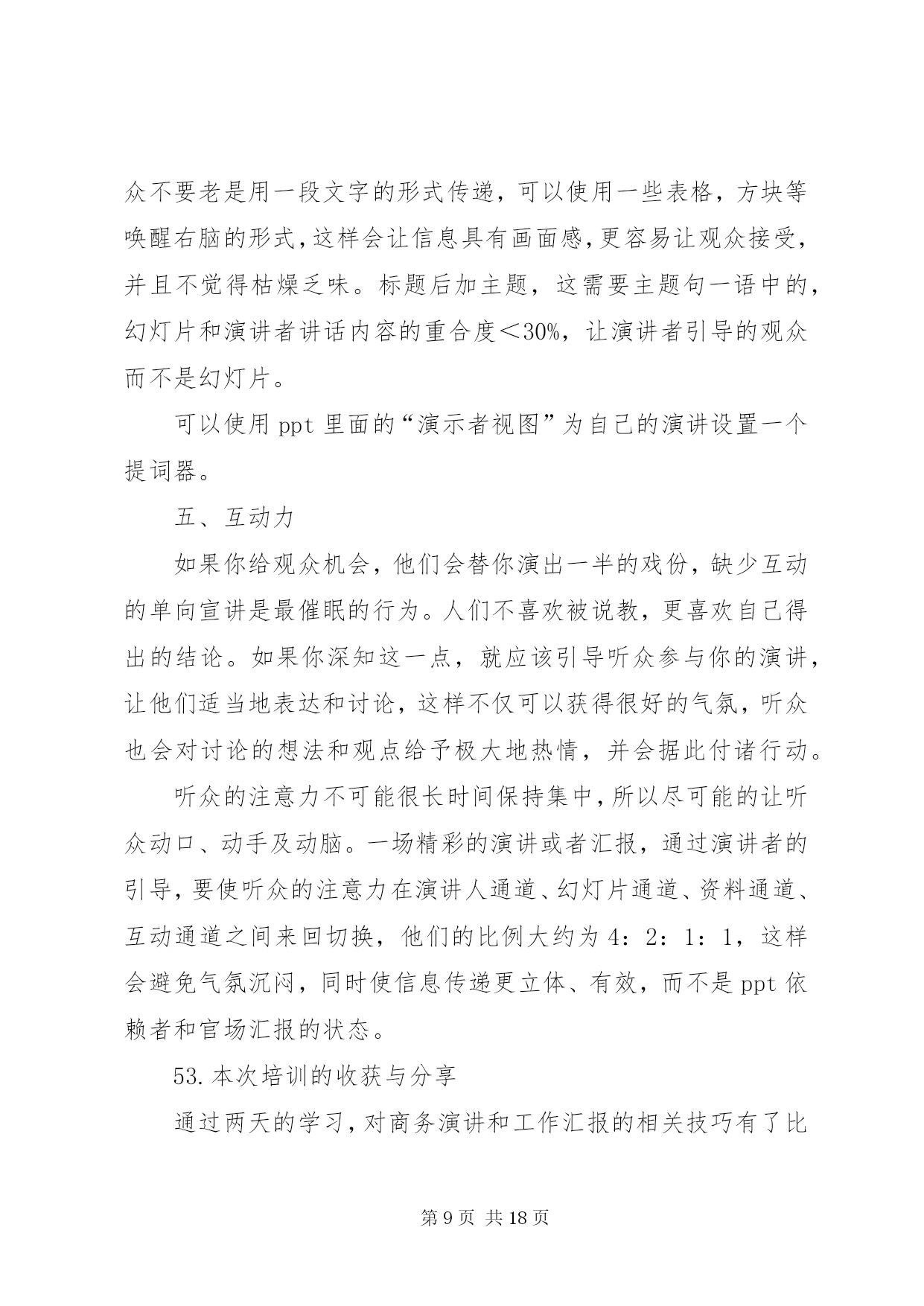 众不要老是用一段文字的形式传递，可以使用一些表格，方块等唤醒右脑的形式，这样会让信息具有画面感，更容易让观众接受，并且不觉得枯燥乏味。标题后加主题，这需要主题句一语中的，幻灯片和演讲者讲话内容的重合度＜30%，让演讲者引导的观众而不是幻灯片。

可以使用 ppt 里面的“演示者视图”为自己的演讲设置一个提词器。

五、互动力

如果你给观众机会，他们会替你演出一半的戏份，缺少互动的单向宣讲是最催眠的行为。人们不喜欢被说教，更喜欢自己得出的结论。如果你深知这一点，就应该引导听众参与你的演讲，让他们适当地表达和讨论，这样不仅可以获得很好的气氛，听众也会对讨论的想法和观点给予极大地热情，并会据此付诸行动。

听众的注意力不可能很长时间保持集中，所以尽可能的让听众动口、动手及动脑。一场精彩的演讲或者汇报，通过演讲者的引导，要使听众的注意力在演讲人通道、幻灯片通道、资料通道、互动通道之间来回切换，他们的比例大约为 4：2：1：1，这样会避免气氛沉闷，同时使信息传递更立体、有效，而不是 ppt 依赖者和官场汇报的状态。

53. 本次培训的收获与分享

通过两天的学习，对商务演讲和工作汇报的相关技巧有了比

第 9 页 共 18 页